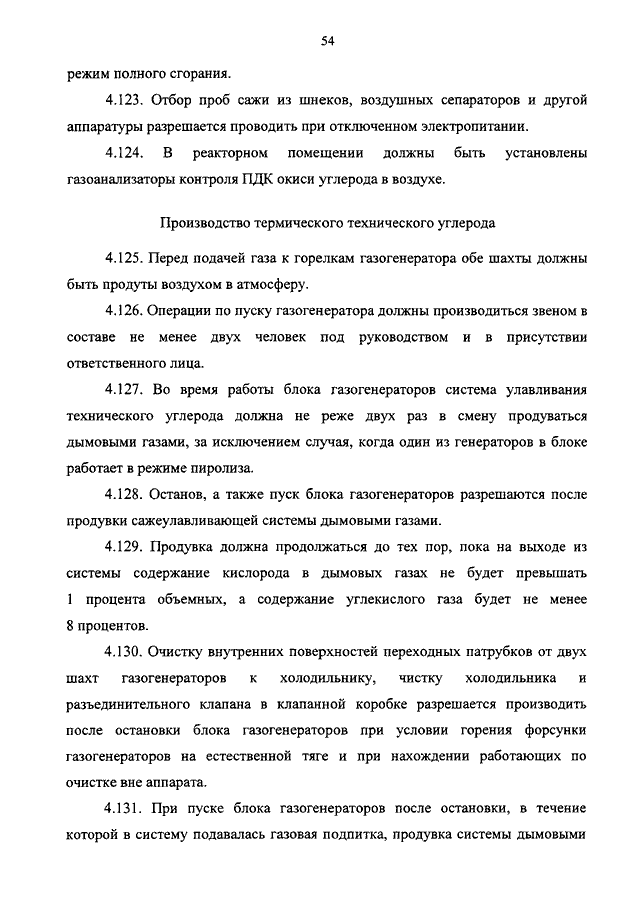 54

режим полного сгорания.

4.123. Отбор проб сажи из шнеков, воздушных сепараторов и другой аппаратуры разрешается проводить при отключенном электропитании.

4.124. В реакторном помещении должны быть установлены газоанализаторы контроля ПДК окиси углерода в воздухе.

Производство термического технического углерода

4.125. Перед подачей газа к горелкам газогенератора обе шахты должны быть продуты воздухом в атмосферу.

4.126. Операции по пуску газогенератора должны производиться звеном в составе не менее двух человек под руководством и в присутствии ответственного лица.

4.127. Во время работы блока газогенераторов система улавливания технического углерода должна не реже двух раз в смену продуваться дымовыми газами, за исключением случая, когда один из генераторов в блоке работает в режиме пиролиза.

4.128. Останов, а также пуск блока газогенераторов разрешаются после продувки сажеулавливающей системы дымовыми газами.

4.129. Продувка должна продолжаться до тех пор, пока на выходе из системы содержание кислорода в дымовых газах не будет превышать 1 процента объемных, а содержание углекислого газа будет не менее 8 процентов.

4.130. Очистку внутренних поверхностей переходных патрубков от двух шахт газогенераторов к холодильнику, чистку холодильника и разъединительного клапана в клапанной коробке разрешается производить после остановки блока газогенераторов при условии горения форсунки газогенераторов на естественной тяге и при нахождении работающих по очистке вне аппарата.

4.131. При пуске блока газогенераторов после остановки, в течение которой в систему подавалась газовая подпитка, продувка системы дымовыми